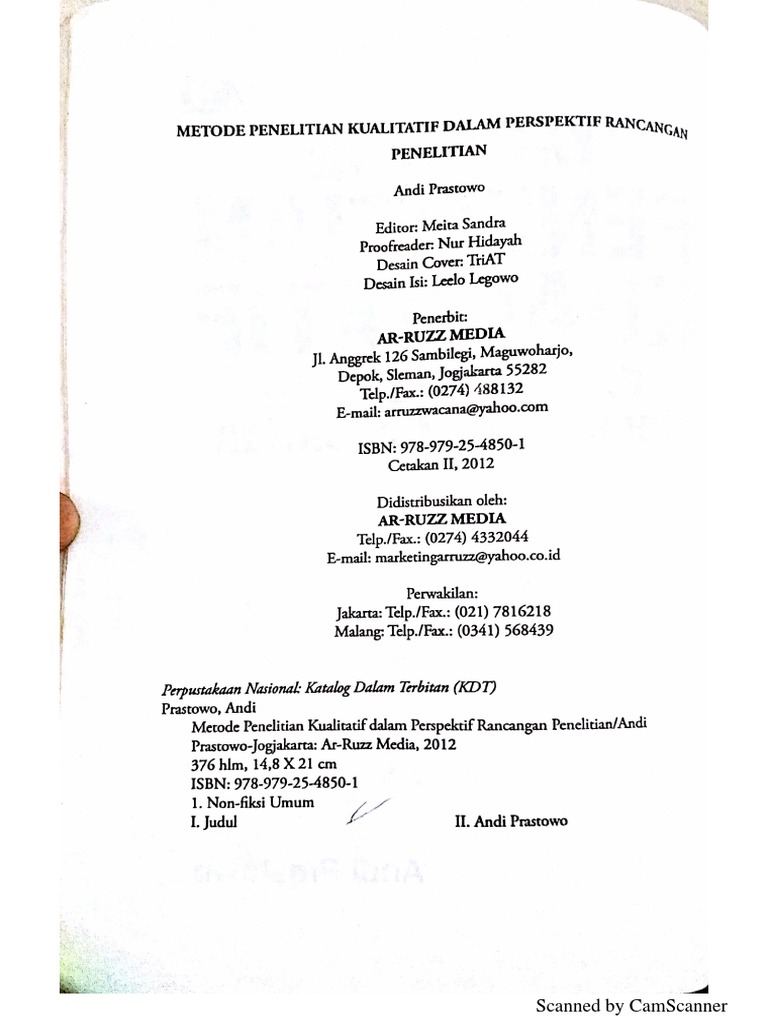 METODE PENELITIAN KUALITATIF DALAM PERSPEKTIF RANCANGAN PENELITIAN

Andi Prastowo

Editor: Meita Sandra
Proofreader: Nur Hidayah
Desain Cover: TriAT
Desain Isi: Leelo Legowo

Penerbit:
AR-RUZZ MEDIA
Jl. Anggrek 126 Sambilegi, Maguwoharjo,
Depok, Sleman, Jogjakarta 55282
Telp./Fax.: (0274) 488132
E-mail: arruzzwacana@yahoo.com

ISBN: 978-979-25-4850-1
Cetakan II, 2012

Didistribusikan oleh:
AR-RUZZ MEDIA
Telp./Fax.: (0274) 4332044
E-mail: marketingarruzz@yahoo.co.id

Perwakilan:
Jakarta: Telp./Fax.: (021) 7816218
Malang: Telp./Fax.: (0341) 568439

Perpustakaan Nasional: Katalog Dalam Terbitan (KDT)
Prastowo, Andi
Metode Penelitian Kualitatif dalam Perspektif Rancangan Penelitian/Andi Prastowo-Jogjakarta: Ar-Ruzz Media, 2012
376 hlm, 14,8 X 21 cm
ISBN: 978-979-25-4850-1
1. Non-fiksi Umum
I. Judul
II. Andi Prastowo

Scanned by CamScanner